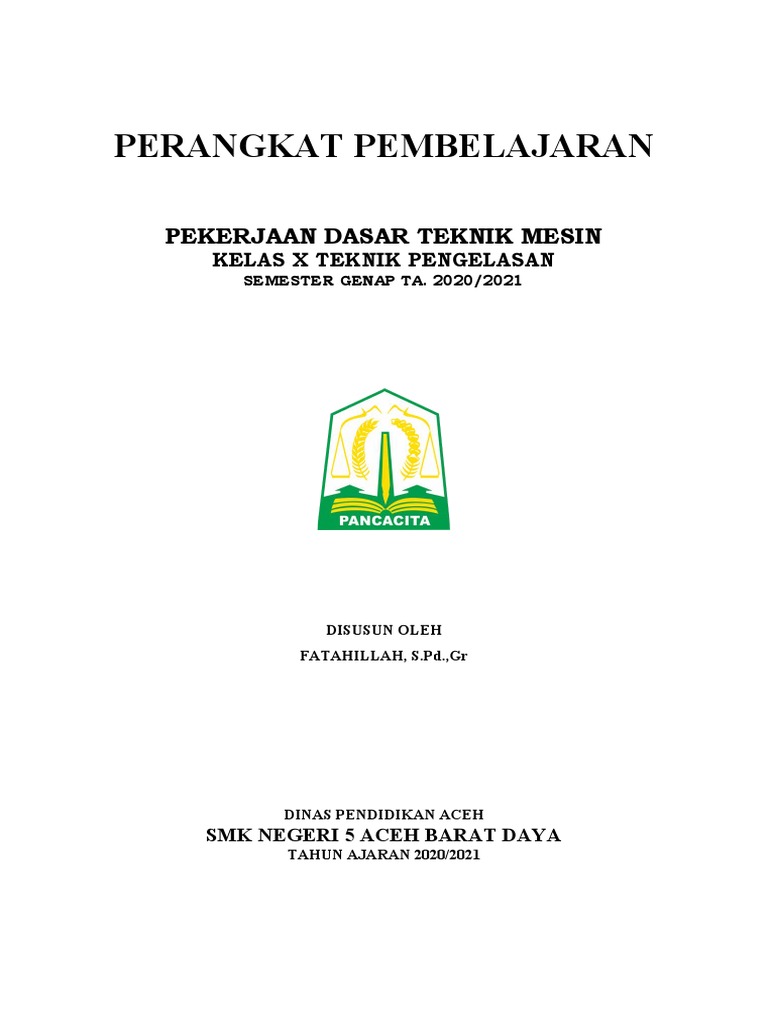 PERANGKAT PEMBELAJARAN

PEKERJAAN DASAR TEKNIK MESIN
KELAS X TEKNIK PENGELASAN
SEMESTER GENAP TA. 2020/2021

PANCACITA

DISUSUN OLEH
FATAHILLAH, S.Pd.,Gr

DINAS PENDIDIKAN ACEH
SMK NEGERI 5 ACEH BARAT DAYA
TAHUN AJARAN 2020/2021